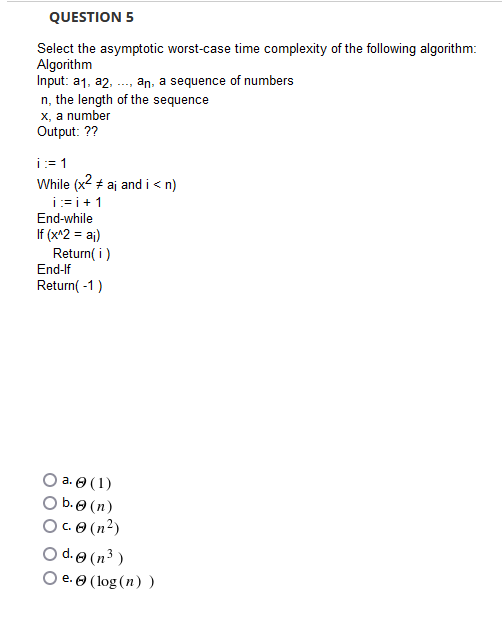 QUESTION 5

Select the asymptotic worst-case time complexity of the following algorithm:
Algorithm
Input: $a_1, a_2, ..., a_n$, a sequence of numbers
n, the length of the sequence
x, a number
Output: ??

i := 1
While ($x^2 \neq a_i$ and i < n)
i := i + 1
End-while
If (x^2 = $a_i$)
Return( i )
End-If
Return( -1 )

a. $\Theta(1)$
b. $\Theta(n)$
c. $\Theta(n^2)$
d. $\Theta(n^3)$
e. $\Theta(\log(n))$